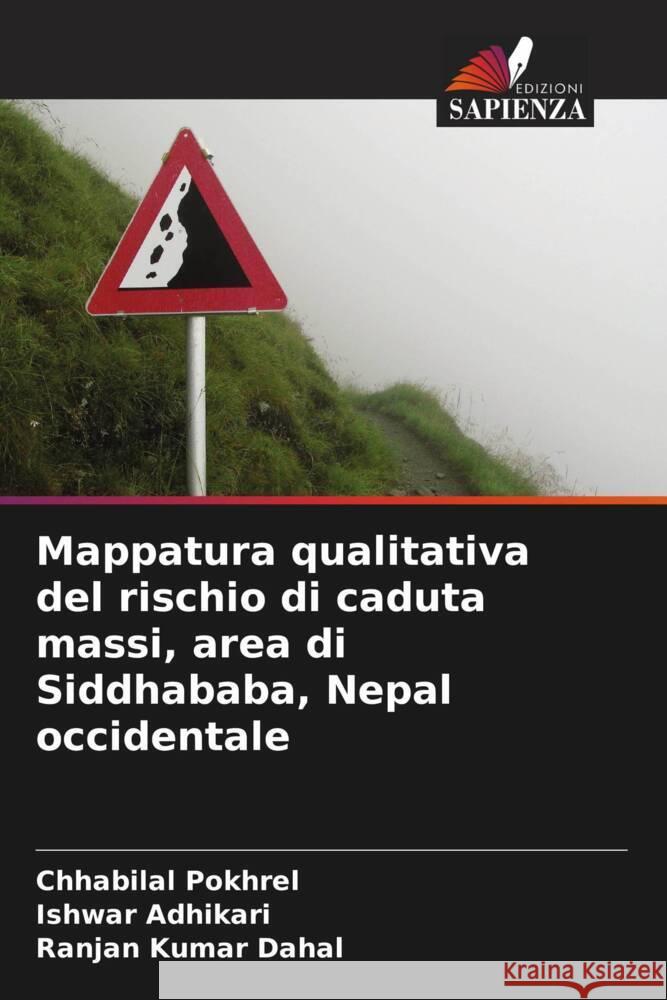 EDIZIONI
SAPIENZA

Mappatura qualitativa del rischio di caduta massi, area di Siddhababa, Nepal occidentale

Chhabilal Pokhrel
Ishwar Adhikari
Ranjan Kumar Dahal